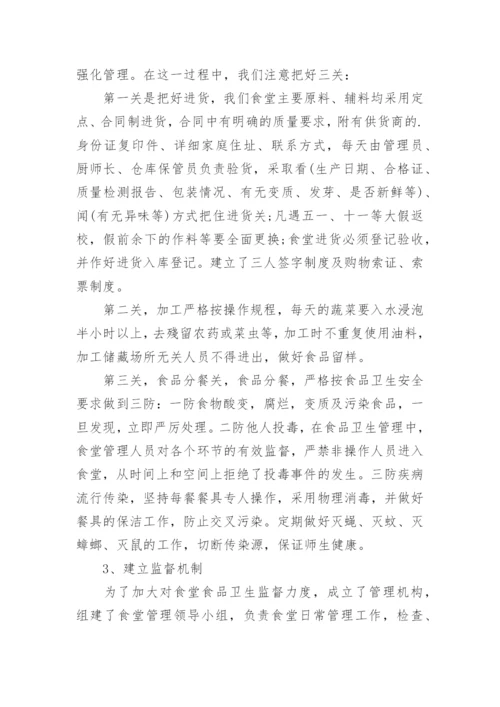 强化管理。在这一过程中，我们注意把好三关：

第一关是把好进货，我们食堂主要原料、辅料均采用定点、合同制进货，合同中有明确的质量要求，附有供货商的.身份证复印件、详细家庭住址、联系方式，每天由管理员、厨师长、仓库保管员负责验货，采取看(生产日期、合格证、质量检测报告、包装情况、有无变质、发芽、是否新鲜等)、闻(有无异味等)方式把住进货关;凡遇五一、十一等大假返校，假前余下的作料等要全面更换;食堂进货必须登记验收，并作好进货入库登记。建立了三人签字制度及购物索证、索票制度。

第二关，加工严格按操作规程，每天的蔬菜要入水浸泡半小时以上，去残留农药或菜虫等，加工时不重复使用油料，加工储藏场所无关人员不得进出，做好食品留样。

第三关，食品分餐关，食品分餐，严格按食品卫生安全要求做到三防：一防食物酸变，腐烂，变质及污染食品，一旦发现，立即严厉处理。二防他人投毒，在食品卫生管理中，食堂管理人员对各个环节的有效监督，严禁非操作人员进入食堂，从时间上和空间上拒绝了投毒事件的发生。三防疾病流行传染，坚持每餐餐具专人操作，采用物理消毒，并做好餐具的保洁工作，防止交叉污染。定期做好灭蝇、灭蚊、灭蟑螂、灭鼠的工作，切断传染源，保证师生健康。

3、建立监督机制

为了加大对食堂食品卫生监督力度，成立了管理机构，组建了食堂管理领导小组，负责食堂日常管理工作，检查、